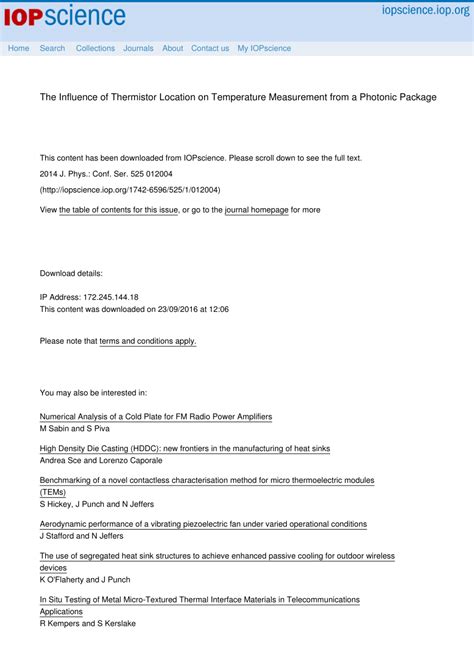 IOPscience

iopscience.iop.org

Home Search Collections Journals About Contact us My IOPscience

The Influence of Thermistor Location on Temperature Measurement from a Photonic Package

This content has been downloaded from IOPscience. Please scroll down to see the full text.

2014 J. Phys.: Conf. Ser. 525 012004

(http://iopscience.iop.org/1742-6596/525/1/012004)

View the table of contents for this issue, or go to the journal homepage for more

Download details:

IP Address: 172.245.144.18

This content was downloaded on 23/09/2016 at 12:06

Please note that terms and conditions apply.

You may also be interested in:

Numerical Analysis of a Cold Plate for FM Radio Power Amplifiers
M Sabin and S Piva

High Density Die Casting (HDDC): new frontiers in the manufacturing of heat sinks
Andrea Sce and Lorenzo Caporale

Benchmarking of a novel contactless characterisation method for micro thermoelectric modules (TEMs)
S Hickey, J Punch and N Jeffers

Aerodynamic performance of a vibrating piezoelectric fan under varied operational conditions
J Stafford and N Jeffers

The use of segregated heat sink structures to achieve enhanced passive cooling for outdoor wireless devices
K O'Flaherty and J Punch

In Situ Testing of Metal Micro-Textured Thermal Interface Materials in Telecommunications Applications
R Kempers and S Kerslake